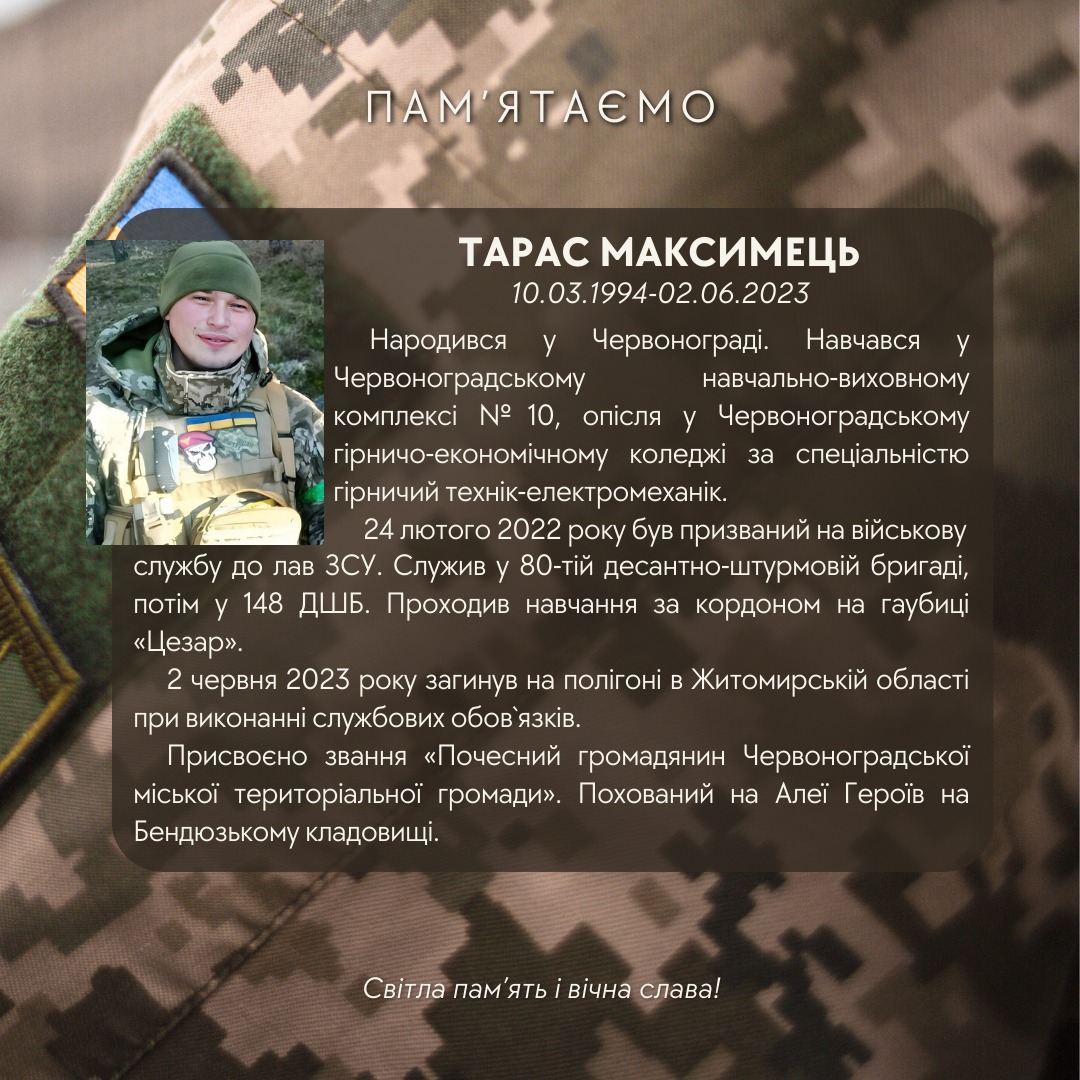 ПАМ'ЯТАЄМО

ТАРАС МАКСИМЕЦЬ
10.03.1994-02.06.2023

Народився у Червонограді. Навчався у Червоноградському навчально-виховному комплексі № 10, опісля у Червоноградському гірничо-економічному коледжі за спеціальністю гірничий технік-електромеханік.

24 лютого 2022 року був призваний на військову службу до лав ЗСУ. Служив у 80-тій десантно-штурмовій бригаді, потім у 148 ДШБ. Проходив навчання за кордоном на гаубиці «Цезар».

2 червня 2023 року загинув на полігоні в Житомирській області при виконанні службових обов`язків.

Присвоєно звання «Почесний громадянин Червоноградської міської територіальної громади». Похований на Алеї Героїв на Бендюзькому кладовищі.

Світла пам'ять і вічна слава!